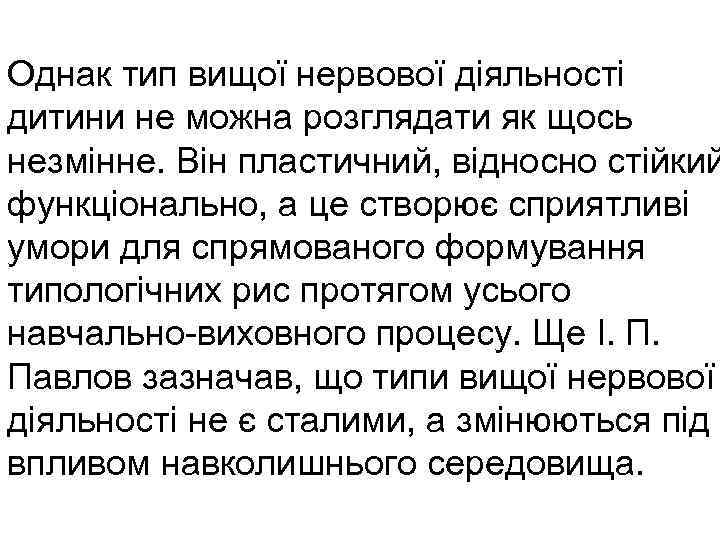 Однак тип вищої нервової діяльності дитини не можна розглядати як щось незмінне. Він пластичний, відносно стійкий функціонально, а це створює сприятливі умори для спрямованого формування типологічних рис протягом усього навчально-виховного процесу. Ще І. П. Павлов зазначав, що типи вищої нервової діяльності не є сталими, а змінюються під впливом навколишнього середовища.